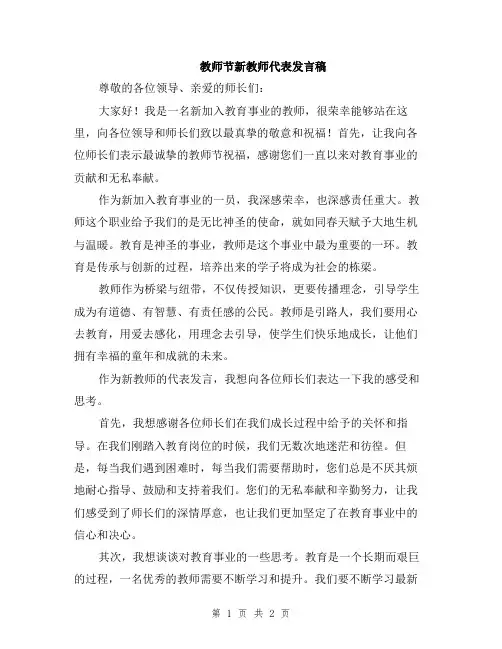 教师节新教师代表发言稿

尊敬的各位领导、亲爱的师长们：

大家好！我是一名新加入教育事业的教师，很荣幸能够站在这里，向各位领导和师长们致以最真挚的敬意和祝福！首先，让我向各位师长们表示最诚挚的教师节祝福，感谢您们一直以来对教育事业的贡献和无私奉献。

作为新加入教育事业的一员，我深感荣幸，也深感责任重大。教师这个职业给予我们的是无比神圣的使命，就如同春天赋予大地生机与温暖。教育是神圣的事业，教师是这个事业中最为重要的一环。教育是传承与创新的过程，培养出来的学子将成为社会的栋梁。

教师作为桥梁与纽带，不仅传授知识，更要传播理念，引导学生成为有道德、有智慧、有责任感的公民。教师是引路人，我们要用心去教育，用爱去感化，用理念去引导，使学生们快乐地成长，让他们拥有幸福的童年和成就的未来。

作为新教师的代表发言，我想向各位师长们表达一下我的感受和思考。

首先，我想感谢各位师长们在我们成长过程中给予的关怀和指导。在我们刚踏入教育岗位的时候，我们无数次地迷茫和彷徨。但是，每当我们遇到困难时，每当我们需要帮助时，您们总是不厌其烦地耐心指导、鼓励和支持着我们。您们的无私奉献和辛勤努力，让我们感受到了师长们的深情厚意，也让我们更加坚定了在教育事业中的信心和决心。

其次，我想谈谈对教育事业的一些思考。教育是一个长期而艰巨的过程，一名优秀的教师需要不断学习和提升。我们要不断学习最新

第 1 页 共 2 页